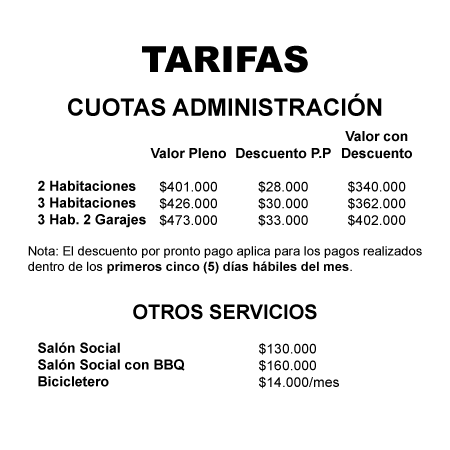 TARIFAS

CUOTAS ADMINISTRACIÓN

| | Valor Pleno | Descuento P.P | Valor con Descuento |
|---|---|---|---|
| 2 Habitaciones | \$401.000 | \$28.000 | \$340.000 |
| 3 Habitaciones | \$426.000 | \$30.000 | \$362.000 |
| 3 Hab. 2 Garajes | \$473.000 | \$33.000 | \$402.000 |

Nota: El descuento por pronto pago aplica para los pagos realizados dentro de los primeros cinco (5) días hábiles del mes.

OTROS SERVICIOS

| | |
|---|---|
| Salón Social | \$130.000 |
| Salón Social con BBQ | \$160.000 |
| Bicicletero | \$14.000/mes |